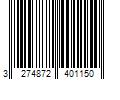 3 274872 401150